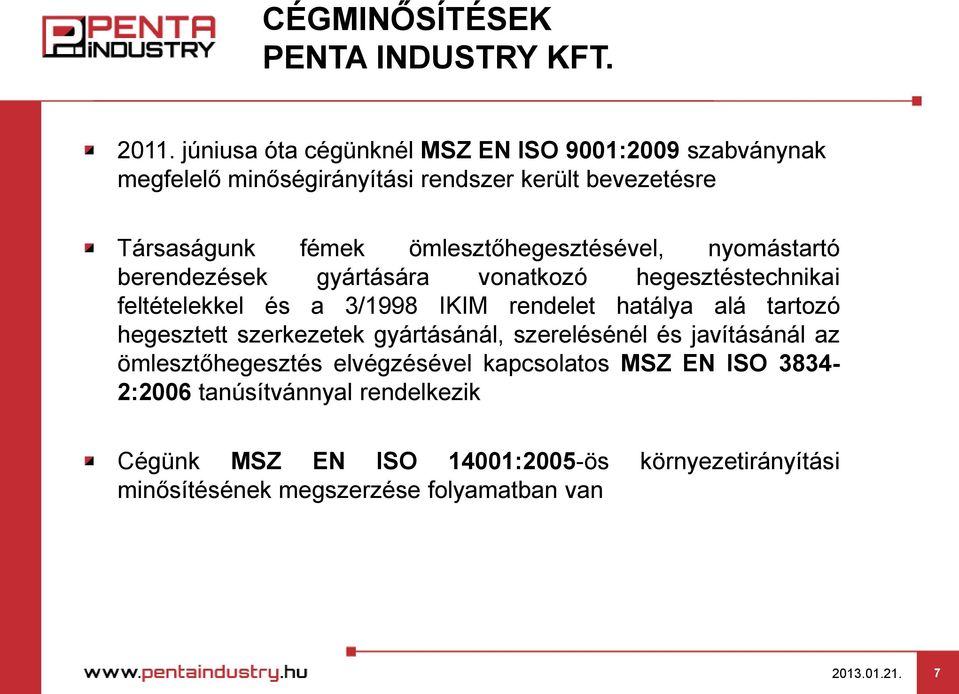 PENTA INDUSTRY

CÉGMINŐSÍTÉSEK
PENTA INDUSTRY KFT.

2011. júniusa óta cégünknél MSZ EN ISO 9001:2009 szabványnak megfelelő minőségirányítási rendszer került bevezetésre

Társaságunk fémek ömlesztőhegesztésével, nyomástartó berendezések gyártására vonatkozó hegesztéstechnikai feltételekkel és a 3/1998 IKIM rendelet hatálya alá tartozó hegesztett szerkezetek gyártásánál, szerelésénél és javításánál az ömlesztőhegesztés elvégzésével kapcsolatos MSZ EN ISO 3834-2:2006 tanúsítvánnyal rendelkezik

Cégünk MSZ EN ISO 14001:2005-ös környezetirányítási minősítésének megszerzése folyamatban van

www.pentaindustry.hu

2013.01.21.

7